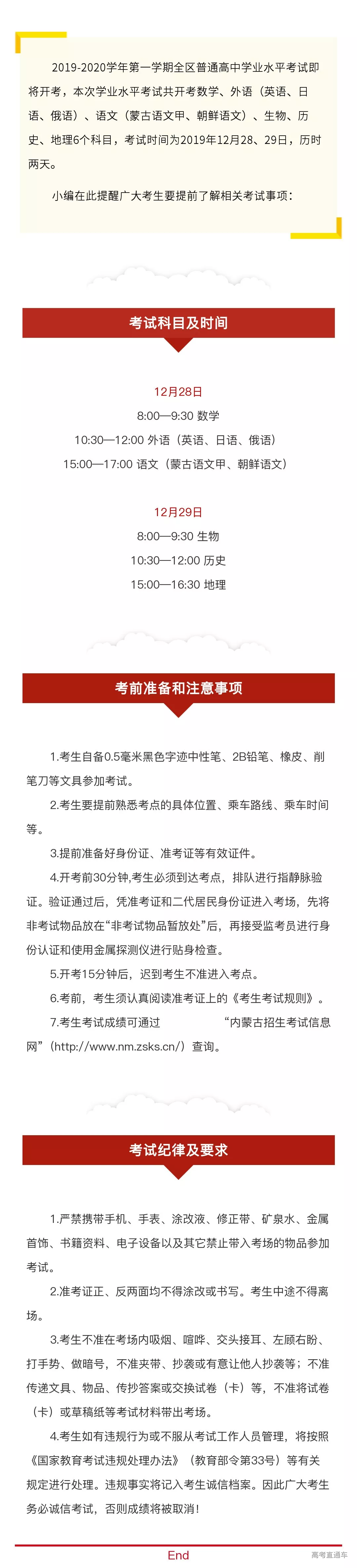 2019-2020学年第一学期全区普通高中学业水平考试即将开考，本次学业水平考试共开考数学、外语（英语、日语、俄语）、语文（蒙古语文甲、朝鲜语文）、生物、历史、地理6个科目，考试时间为2019年12月28、29日，历时两天。

小编在此提醒广大考生要提前了解相关考试事项：

考试科目及时间

12月28日

8:00—9:30 数学

10:30—12:00 外语（英语、日语、俄语）

15:00—17:00 语文（蒙古语文甲、朝鲜语文）

12月29日

8:00—9:30 生物

10:30—12:00 历史

15:00—16:30 地理

考前准备和注意事项

1.考生自备0.5毫米黑色字迹中性笔、2B铅笔、橡皮、削笔刀等文具参加考试。

2.考生要提前熟悉考点的具体位置、乘车路线、乘车时间等。

3.提前准备好身份证、准考证等有效证件。

4.开考前30分钟,考生必须到达考点，排队进行指静脉验证。验证通过后，凭准考证和二代居民身份证进入考场，先将非考试物品放在“非考试物品暂放处”后，再接受监考员进行身份认证和使用金属探测仪进行贴身检查。

5.开考15分钟后，迟到考生不准进入考点。

6.考前，考生须认真阅读准考证上的《考生考试规则》。

7.考生考试成绩可通过 “内蒙古招生考试信息网”（http://www.nm.zsks.cn/）查询。

考试纪律及要求

1.严禁携带手机、手表、涂改液、修正带、矿泉水、金属首饰、书籍资料、电子设备以及其它禁止带入考场的物品参加考试。

2.准考证正、反两面均不得涂改或书写。考生中途不得离场。

3.考生不准在考场内吸烟、喧哗、交头接耳、左顾右盼、打手势、做暗号，不准夹带、抄袭或有意让他人抄袭等；不准传递文具、物品、传抄答案或交换试卷（卡）等，不准将试卷（卡）或草稿纸等考试材料带出考场。

4.考生如有违规行为或不服从考试工作人员管理，将按照《国家教育考试违规处理办法》（教育部令第33号）等有关规定进行处理。违规事实将记入考生诚信档案。因此广大考生务必诚信考试，否则成绩将被取消！

End

高考直通车